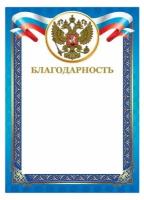 БЛАГОДАРНОСТЬ